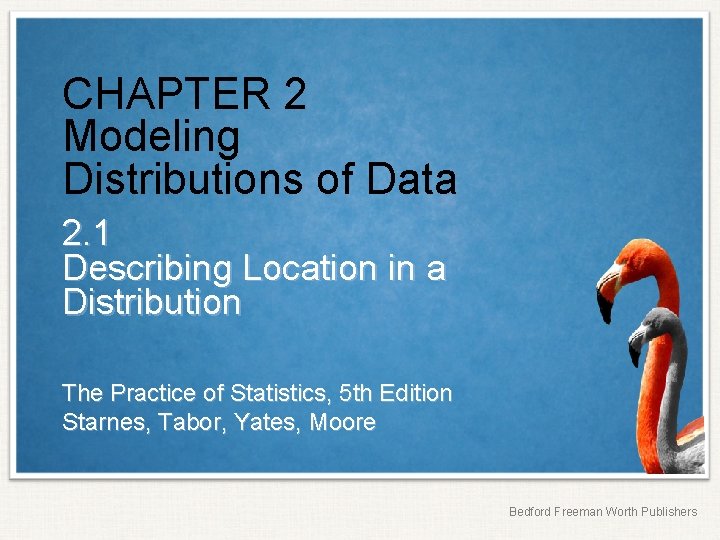 CHAPTER 2
Modeling
Distributions of Data

2.1
Describing Location in a
Distribution

The Practice of Statistics, 5th Edition
Starnes, Tabor, Yates, Moore

Bedford Freeman Worth Publishers